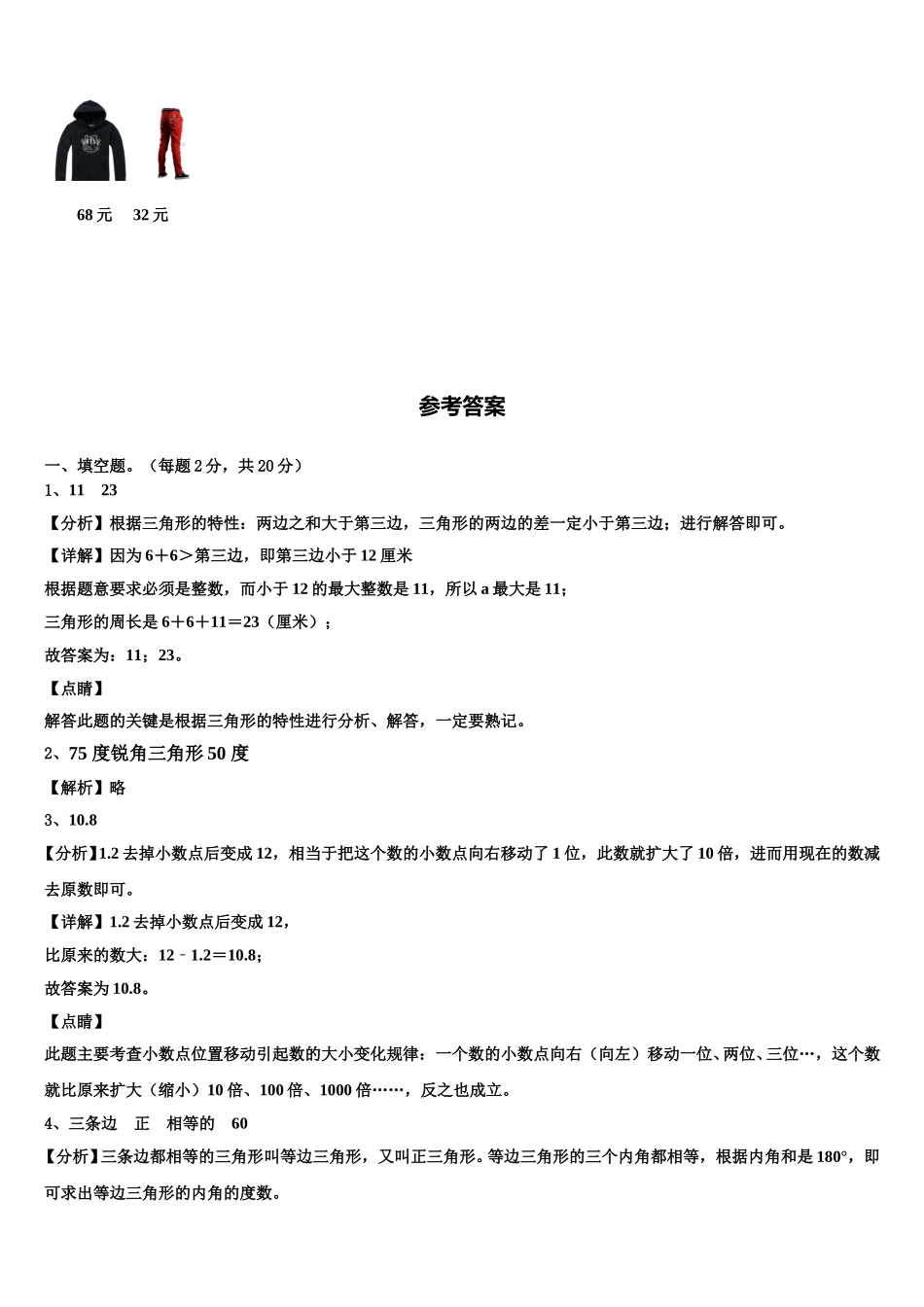 68 元　32 元

参考答案

一、填空题。（每题 2 分，共 20 分）
1、11　23

【分析】根据三角形的特性：两边之和大于第三边，三角形的两边的差一定小于第三边；进行解答即可。

【详解】因为 6＋6＞第三边，即第三边小于 12 厘米

根据题意要求必须是整数，而小于 12 的最大整数是 11，所以 a 最大是 11；

三角形的周长是 6＋6＋11＝23（厘米）；

故答案为：11；23。

【点睛】

解答此题的关键是根据三角形的特性进行分析、解答，一定要熟记。

2、75 度锐角三角形 50 度

【解析】略

3、10.8

【分析】1.2 去掉小数点后变成 12，相当于把这个数的小数点向右移动了 1 位，此数就扩大了 10 倍，进而用现在的数减去原数即可。

【详解】1.2 去掉小数点后变成 12，

比原来的数大：12﹣1.2＝10.8；

故答案为 10.8。

【点睛】

此题主要考查小数点位置移动引起数的大小变化规律：一个数的小数点向右（向左）移动一位、两位、三位…，这个数就比原来扩大（缩小）10 倍、100 倍、1000 倍……，反之也成立。

4、三条边　正　相等的　60

【分析】三条边都相等的三角形叫等边三角形，又叫正三角形。等边三角形的三个内角都相等，根据内角和是 180°，即可求出等边三角形的内角的度数。